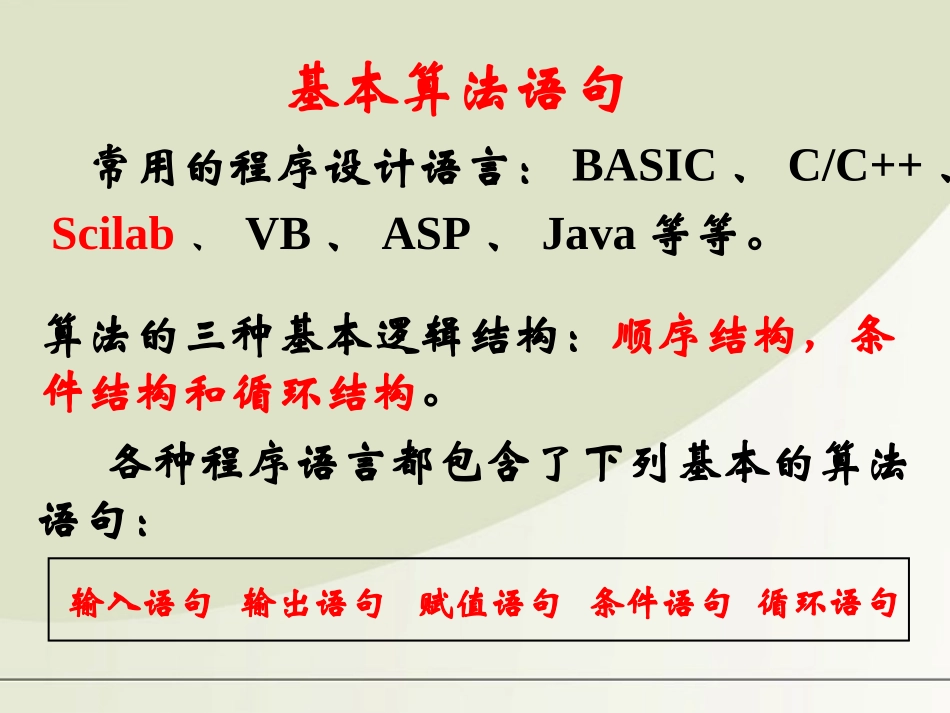 基本算法语句

常用的程序设计语言：BASIC、C/C++、Scilab、VB、ASP、Java等等。

算法的三种基本逻辑结构：顺序结构，条件结构和循环结构。

各种程序语言都包含了下列基本的算法语句：

输入语句 输出语句 赋值语句 条件语句 循环语句